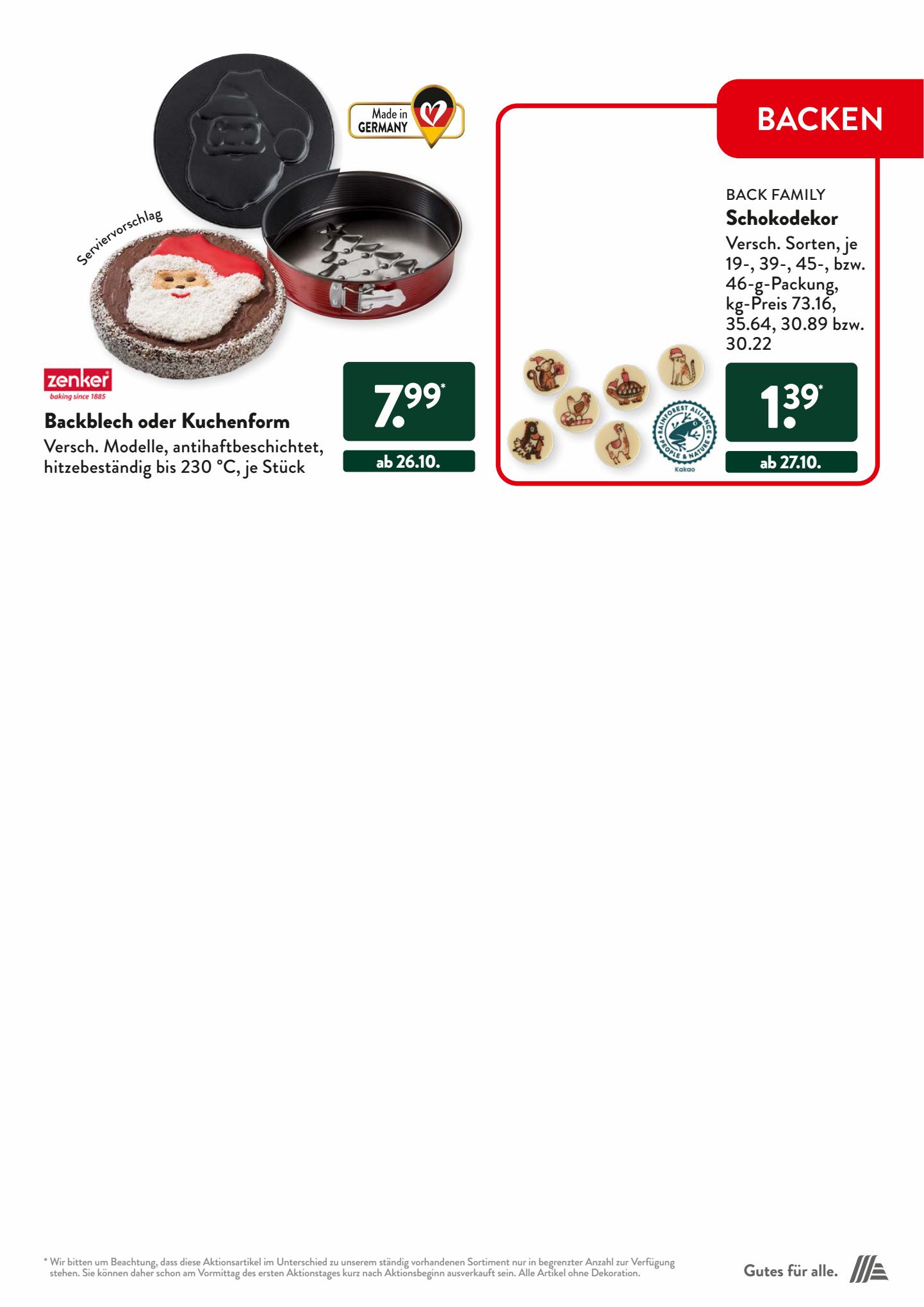 Made in GERMANY

Serviervorschlag

zenker
baking since 1885

Backblech oder Kuchenform
Versch. Modelle, antihaftbeschichtet, hitzebeständig bis 230 °C, je Stück

7.99*
ab 26.10.

BACKEN

BACK FAMILY
Schokodekor
Versch. Sorten, je 19-, 39-, 45-, bzw. 46-g-Packung, kg-Preis 73.16, 35.64, 30.89 bzw. 30.22

RAINFOREST ALLIANCE PEOPLE & NATURE
Kakao

1.39*
ab 27.10.

* Wir bitten um Beachtung, dass diese Aktionsartikel im Unterschied zu unserem ständig vorhandenen Sortiment nur in begrenzter Anzahl zur Verfügung stehen. Sie können daher schon am Vormittag des ersten Aktionstages kurz nach Aktionsbeginn ausverkauft sein. Alle Artikel ohne Dekoration.

Gutes für alle.